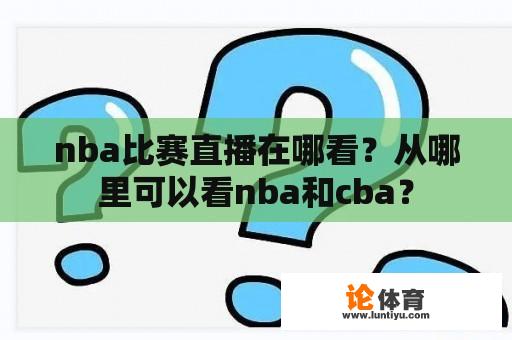 nba比赛直播在哪看？从哪里可以看nba和cba？

论体育
www.luntiyu.com